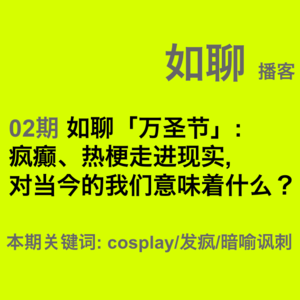 如聊 播客

02期 如聊「万圣节」:
疯癫、热梗走进现实,
对当今的我们意味着什么？

本期关键词: cosplay/发疯/暗喻讽刺